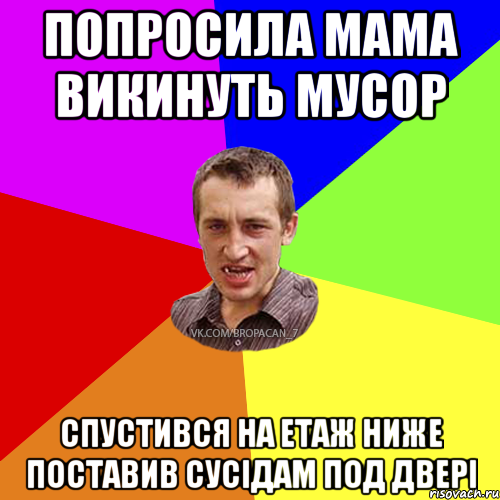 ПОПРОСИЛА МАМА ВИКИНУТЬ МУСОР

VK.COM/BROPACAN_7

СПУСТИВСЯ НА ЕТАЖ НИЖЕ ПОСТАВИВ СУСІДАМ ПОД ДВЕРІ

risovach.ru